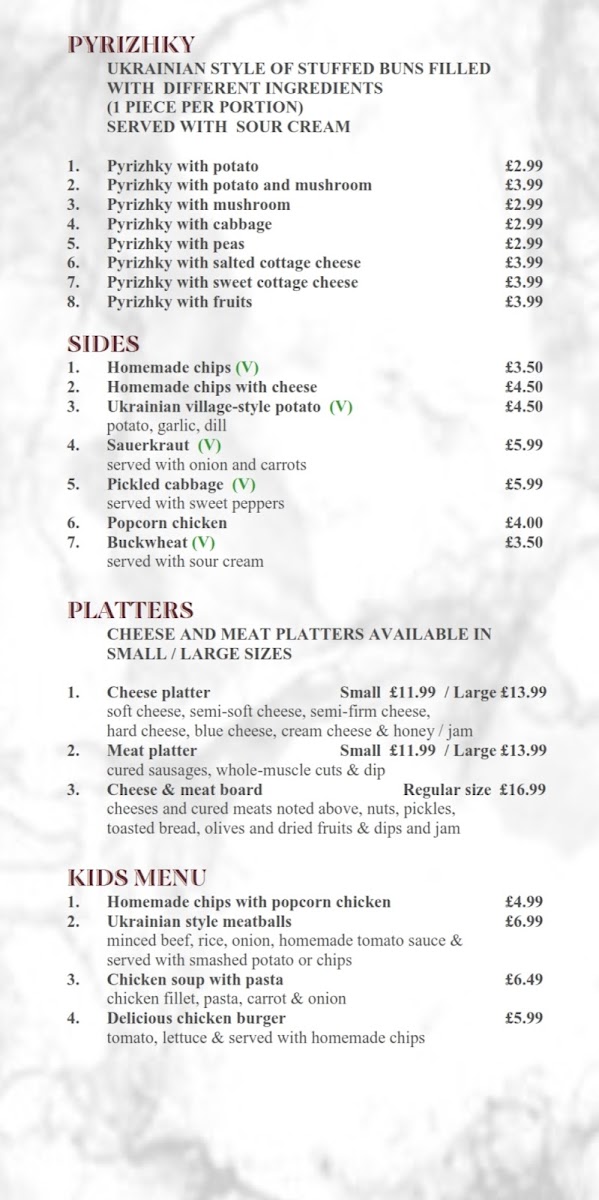 PYRIZHKY

UKRAINIAN STYLE OF STUFFED BUNS FILLED WITH DIFFERENT INGREDIENTS (1 PIECE PER PORTION) SERVED WITH SOUR CREAM

1. Pyrizhky with potato £2.99
2. Pyrizhky with potato and mushroom £3.99
3. Pyrizhky with mushroom £2.99
4. Pyrizhky with cabbage £2.99
5. Pyrizhky with peas £2.99
6. Pyrizhky with salted cottage cheese £3.99
7. Pyrizhky with sweet cottage cheese £3.99
8. Pyrizhky with fruits £3.99

SIDES

1. Homemade chips (V) £3.50
2. Homemade chips with cheese £4.50
3. Ukrainian village-style potato (V) £4.50
potato, garlic, dill
4. Sauerkraut (V) £5.99
served with onion and carrots
5. Pickled cabbage (V) £5.99
served with sweet peppers
6. Popcorn chicken £4.00
7. Buckwheat (V) £3.50
served with sour cream

PLATTERS

CHEESE AND MEAT PLATTERS AVAILABLE IN SMALL / LARGE SIZES

1. Cheese platter Small £11.99 / Large £13.99
soft cheese, semi-soft cheese, semi-firm cheese, hard cheese, blue cheese, cream cheese & honey / jam
2. Meat platter Small £11.99 / Large £13.99
cured sausages, whole-muscle cuts & dip
3. Cheese & meat board Regular size £16.99
cheeses and cured meats noted above, nuts, pickles, toasted bread, olives and dried fruits & dips and jam

KIDS MENU

1. Homemade chips with popcorn chicken £4.99
2. Ukrainian style meatballs £6.99
minced beef, rice, onion, homemade tomato sauce & served with smashed potato or chips
3. Chicken soup with pasta £6.49
chicken fillet, pasta, carrot & onion
4. Delicious chicken burger £5.99
tomato, lettuce & served with homemade chips